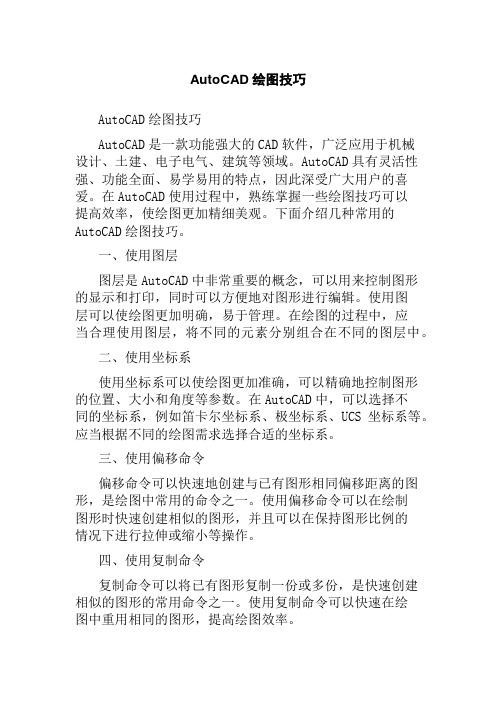 AutoCAD 绘图技巧

AutoCAD 绘图技巧

AutoCAD 是一款功能强大的 CAD 软件，广泛应用于机械设计、土建、电子电气、建筑等领域。AutoCAD 具有灵活性强、功能全面、易学易用的特点，因此深受广大用户的喜爱。在 AutoCAD 使用过程中，熟练掌握一些绘图技巧可以提高效率，使绘图更加精细美观。下面介绍几种常用的 AutoCAD 绘图技巧。

一、使用图层

图层是 AutoCAD 中非常重要的概念，可以用来控制图形的显示和打印，同时可以方便地对图形进行编辑。使用图层可以使绘图更加明确，易于管理。在绘图的过程中，应当合理使用图层，将不同的元素分别组合在不同的图层中。

二、使用坐标系

使用坐标系可以使绘图更加准确，可以精确地控制图形的位置、大小和角度等参数。在 AutoCAD 中，可以选择不同的坐标系，例如笛卡尔坐标系、极坐标系、UCS 坐标系等。应当根据不同的绘图需求选择合适的坐标系。

三、使用偏移命令

偏移命令可以快速地创建与已有图形相同偏移距离的图形，是绘图中常用的命令之一。使用偏移命令可以在绘制图形时快速创建相似的图形，并且可以在保持图形比例的情况下进行拉伸或缩小等操作。

四、使用复制命令

复制命令可以将已有图形复制一份或多份，是快速创建相似的图形的常用命令之一。使用复制命令可以快速在绘图中重用相同的图形，提高绘图效率。